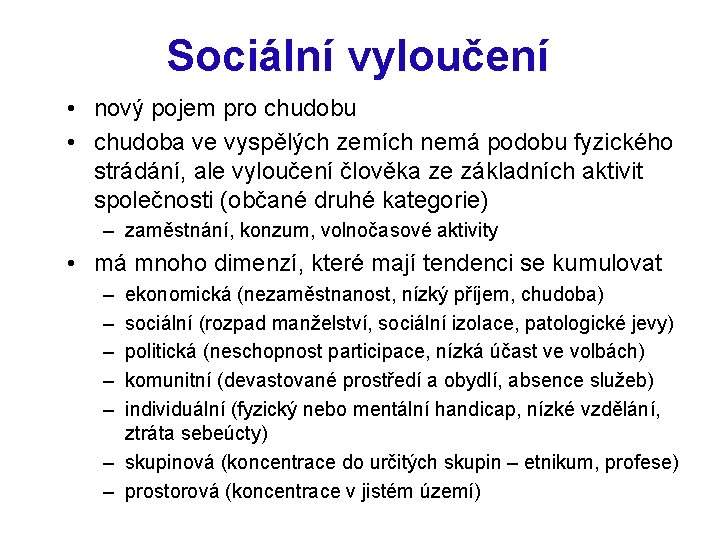 Sociální vyloučení

• nový pojem pro chudobu
• chudoba ve vyspělých zemích nemá podobu fyzického strádání, ale vyloučení člověka ze základních aktivit společnosti (občané druhé kategorie)
– zaměstnání, konzum, volnočasové aktivity
• má mnoho dimenzí, které mají tendenci se kumulovat
– ekonomická (nezaměstnanost, nízký příjem, chudoba)
– sociální (rozpad manželství, sociální izolace, patologické jevy)
– politická (neschopnost participace, nízká účast ve volbách)
– komunitní (devastované prostředí a obydlí, absence služeb)
– individuální (fyzický nebo mentální handicap, nízké vzdělání, ztráta sebeúcty)
– skupinová (koncentrace do určitých skupin – etnikum, profese)
– prostorová (koncentrace v jistém území)